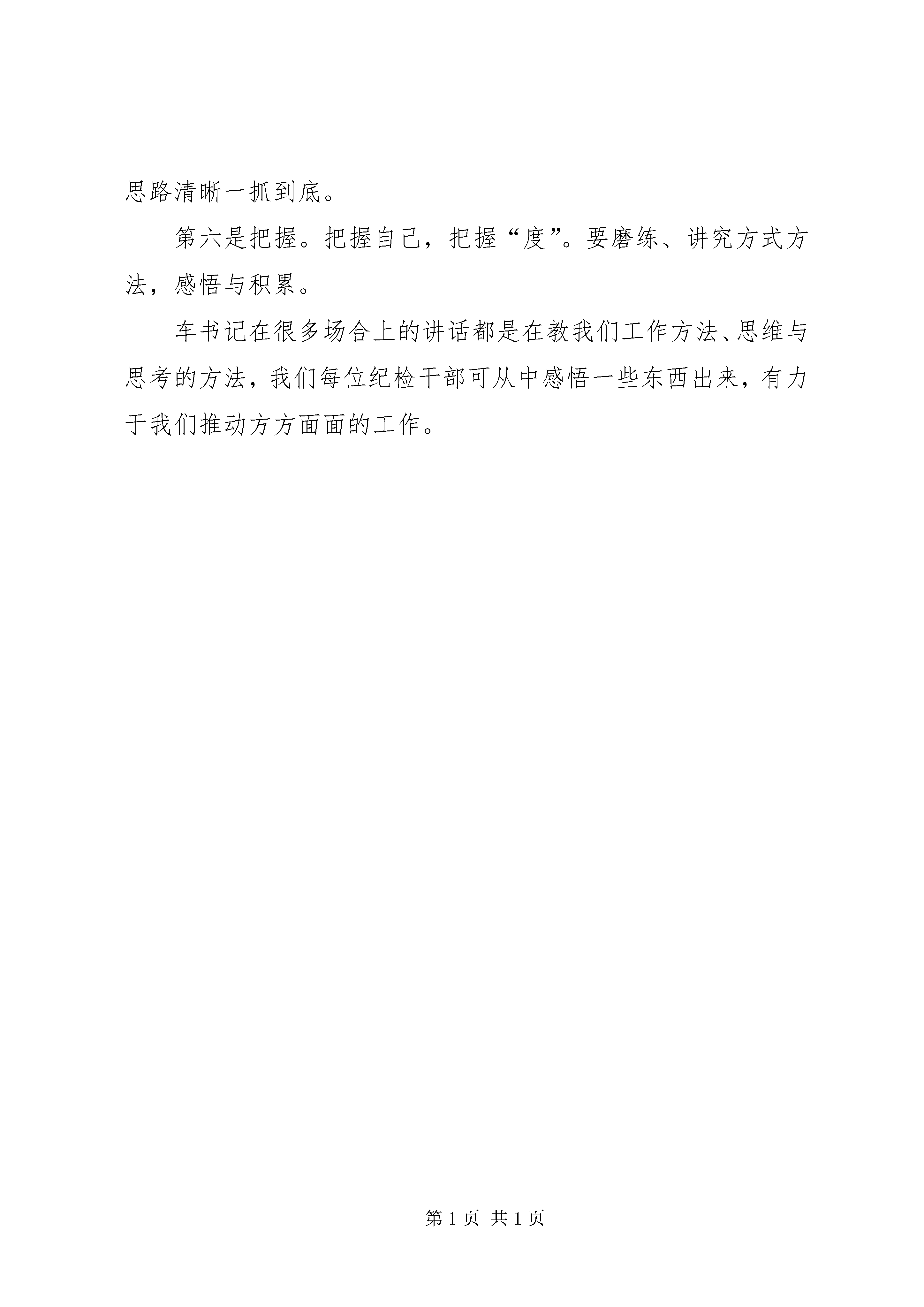 思路清晰一抓到底。

第六是把握。把握自己，把握“度”。要磨练、讲究方式方法，感悟与积累。

车书记在很多场合上的讲话都是在教我们工作方法、思维与思考的方法，我们每位纪检干部可从中感悟一些东西出来，有力于我们推动方方面面的工作。

第1页 共1页